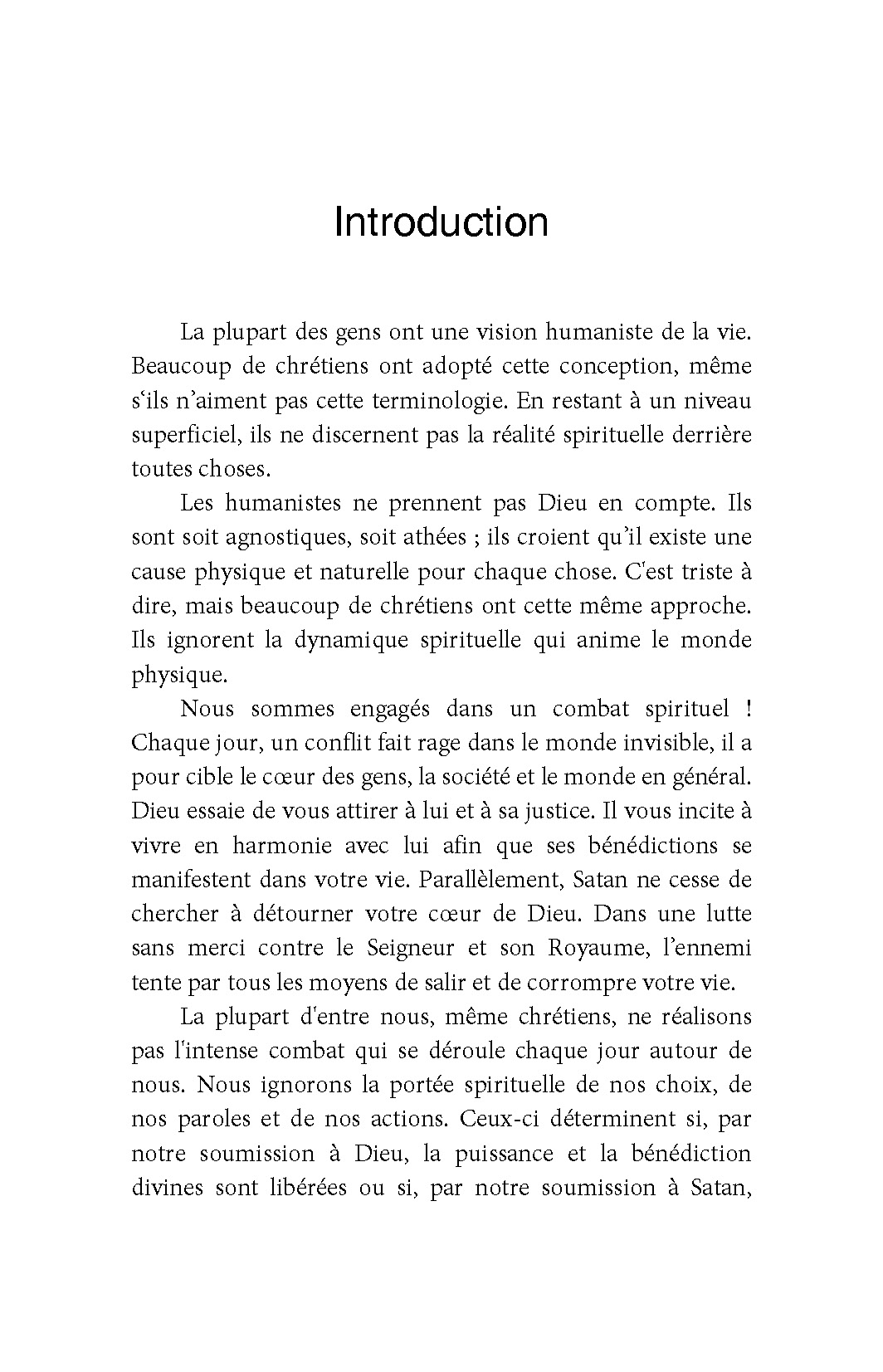 Introduction

La plupart des gens ont une vision humaniste de la vie. Beaucoup de chrétiens ont adopté cette conception, même s‘ils n’aiment pas cette terminologie. En restant à un niveau superficiel, ils ne discernent pas la réalité spirituelle derrière toutes choses.

Les humanistes ne prennent pas Dieu en compte. Ils sont soit agnostiques, soit athées ; ils croient qu’il existe une cause physique et naturelle pour chaque chose. C'est triste à dire, mais beaucoup de chrétiens ont cette même approche. Ils ignorent la dynamique spirituelle qui anime le monde physique.

Nous sommes engagés dans un combat spirituel ! Chaque jour, un conflit fait rage dans le monde invisible, il a pour cible le cœur des gens, la société et le monde en général. Dieu essaie de vous attirer à lui et à sa justice. Il vous incite à vivre en harmonie avec lui afin que ses bénédictions se manifestent dans votre vie. Parallèlement, Satan ne cesse de chercher à détourner votre cœur de Dieu. Dans une lutte sans merci contre le Seigneur et son Royaume, l’ennemi tente par tous les moyens de salir et de corrompre votre vie.

La plupart d'entre nous, même chrétiens, ne réalisons pas l'intense combat qui se déroule chaque jour autour de nous. Nous ignorons la portée spirituelle de nos choix, de nos paroles et de nos actions. Ceux-ci déterminent si, par notre soumission à Dieu, la puissance et la bénédiction divines sont libérées ou si, par notre soumission à Satan,